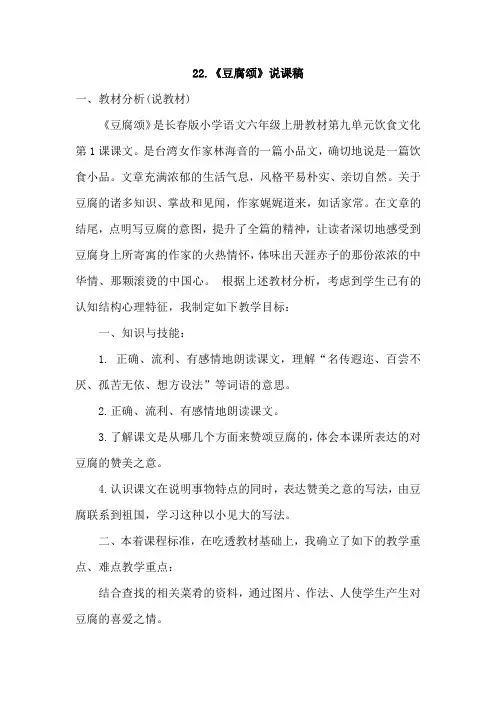 22.《豆腐颂》说课稿

一、教材分析(说教材)

《豆腐颂》是长春版小学语文六年级上册教材第九单元饮食文化第1课课文。是台湾女作家林海音的一篇小品文，确切地说是一篇饮食小品。文章充满浓郁的生活气息，风格平易朴实、亲切自然。关于豆腐的诸多知识、掌故和见闻，作家娓娓道来，如话家常。在文章的结尾，点明写豆腐的意图，提升了全篇的精神，让读者深切地感受到豆腐身上所寄寓的作家的火热情怀，体味出天涯赤子的那份浓浓的中华情、那颗滚烫的中国心。 根据上述教材分析，考虑到学生已有的认知结构心理特征，我制定如下教学目标：

一、知识与技能：

1. 正确、流利、有感情地朗读课文，理解“名传遐迩、百尝不厌、孤苦无依、想方设法”等词语的意思。

2.正确、流利、有感情地朗读课文。

3.了解课文是从哪几个方面来赞颂豆腐的，体会本课所表达的对豆腐的赞美之意。

4.认识课文在说明事物特点的同时，表达赞美之意的写法，由豆腐联系到祖国，学习这种以小见大的写法。

二、本着课程标准，在吃透教材基础上，我确立了如下的教学重点、难点教学重点：

结合查找的相关菜肴的资料，通过图片、作法、人使学生产生对豆腐的喜爱之情。